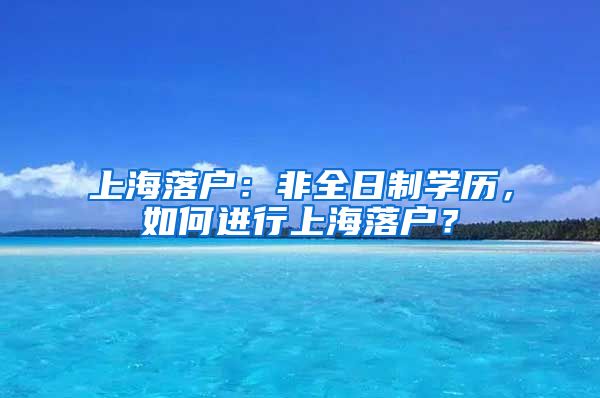 上海落户：非全日制学历，如何进行上海落户？